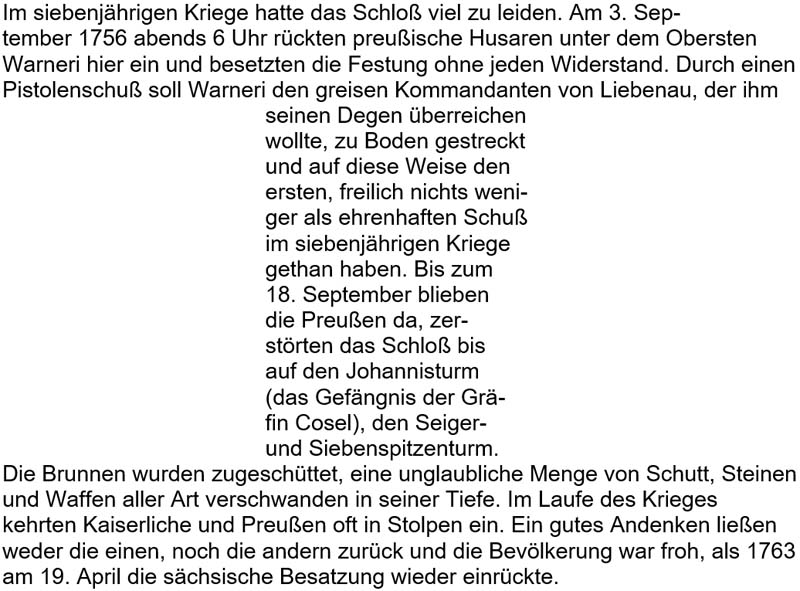 Im siebenjährigen Kriege hatte das Schloß viel zu leiden. Am 3. September 1756 abends 6 Uhr rückten preußische Husaren unter dem Obersten Warneri hier ein und besetzten die Festung ohne jeden Widerstand. Durch einen Pistolenschuß soll Warneri den greisen Kommandanten von Liebenau, der ihm seinen Degen überreichen wollte, zu Boden gestreckt und auf diese Weise den ersten, freilich nichts weniger als ehrenhaften Schuß im siebenjährigen Kriege gethan haben. Bis zum 18. September blieben die Preußen da, zerstörten das Schloß bis auf den Johannisturm (das Gefängnis der Gräfin Cosel), den Seiger- und Siebenspitzenturm.
Die Brunnen wurden zugeschüttet, eine unglaubliche Menge von Schutt, Steinen und Waffen aller Art verschwanden in seiner Tiefe. Im Laufe des Krieges kehrten Kaiserliche und Preußen oft in Stolpen ein. Ein gutes Andenken ließen weder die einen, noch die andern zurück und die Bevölkerung war froh, als 1763 am 19. April die sächsische Besatzung wieder einrückte.